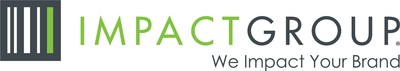 IMPACTGROUP®
We Impact Your Brand